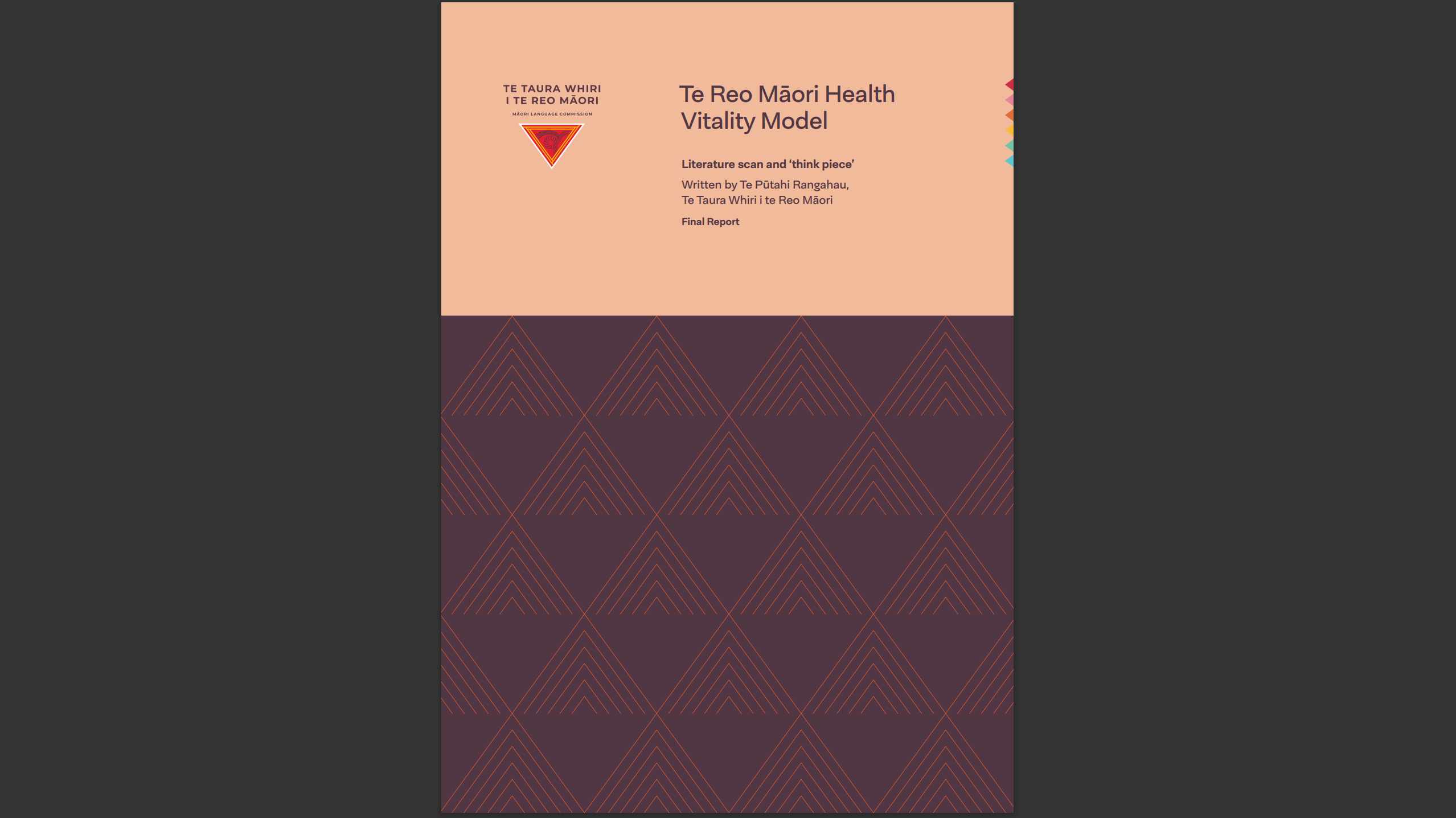 TE TAURA WHIRI
I TE REO MĀORI
MĀORI LANGUAGE COMMISSION

Te Reo Māori Health Vitality Model

Literature scan and 'think piece'

Written by Te Pūtahi Rangahau,
Te Taura Whiri i te Reo Māori

Final Report